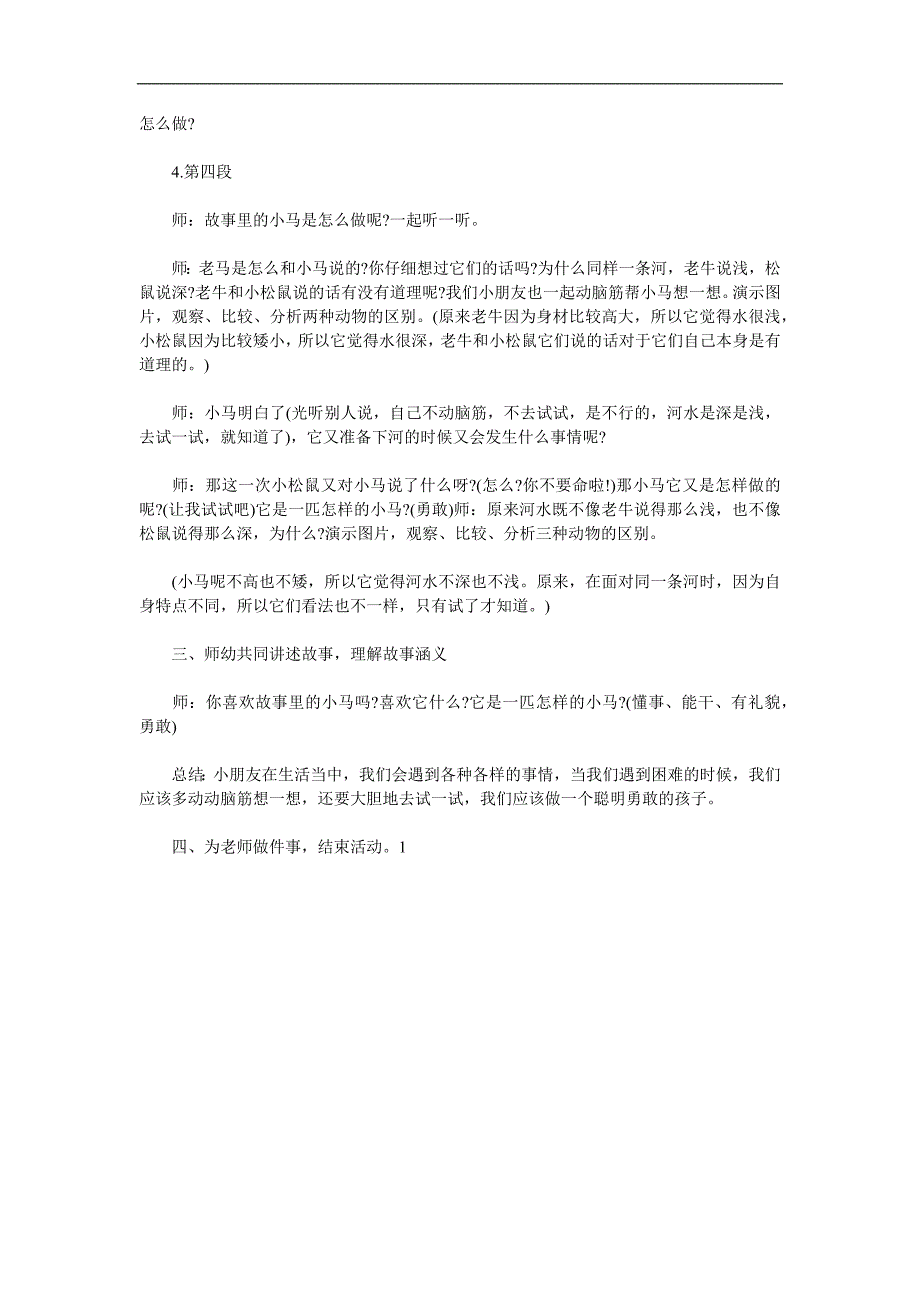 怎么做?

4.第四段

师：故事里的小马是怎么做呢?一起听一听。

师：老马是怎么和小马说的?你仔细想过它们的话吗?为什么同样一条河，老牛说浅，松鼠说深?老牛和小松鼠说的话有没有道理呢?我们小朋友也一起动脑筋帮小马想一想。演示图片，观察、比较、分析两种动物的区别。(原来老牛因为身材比较高大，所以它觉得水很浅，小松鼠因为比较矮小，所以它觉得水很深，老牛和小松鼠它们说的话对于它们自己本身是有道理的。)

师：小马明白了(光听别人说，自己不动脑筋，不去试试，是不行的，河水是深是浅，去试一试，就知道了)，它又准备下河的时候又会发生什么事情呢?

师：那这一次小松鼠又对小马说了什么呀?(怎么?你不要命啦!)那小马它又是怎样做的呢?(让我试试吧)它是一匹怎样的小马?(勇敢)师：原来河水既不像老牛说得那么浅，也不像松鼠说得那么深，为什么?演示图片，观察、比较、分析三种动物的区别。

(小马呢不高也不矮，所以它觉得河水不深也不浅。原来，在面对同一条河时，因为自身特点不同，所以它们看法也不一样，只有试了才知道。)

三、师幼共同讲述故事，理解故事涵义

师：你喜欢故事里的小马吗?喜欢它什么?它是一匹怎样的小马?(懂事、能干、有礼貌，勇敢)

总结: 小朋友在生活当中，我们会遇到各种各样的事情，当我们遇到困难的时候，我们应该多动动脑筋想一想，还要大胆地去试一试，我们应该做一个聪明勇敢的孩子。

四、为老师做件事，结束活动。1